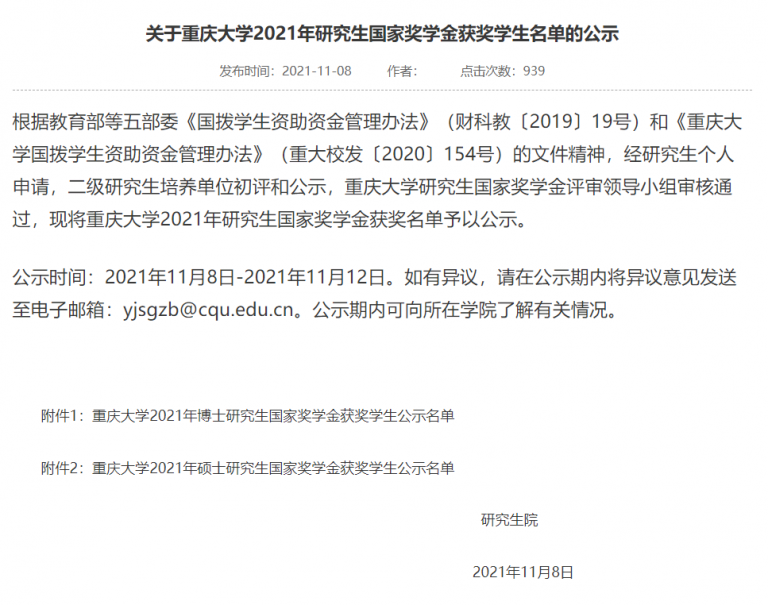 关于重庆大学2021年研究生国家奖学金获奖学生名单的公示

发布时间：2021-11-08　　作者：　　点击次数：939

根据教育部等五部委《国拨学生资助资金管理办法》（财科教〔2019〕19号）和《重庆大学国拨学生资助资金管理办法》（重大校发〔2020〕154号）的文件精神，经研究生个人申请，二级研究生培养单位初评和公示，重庆大学研究生国家奖学金评审领导小组审核通过，现将重庆大学2021年研究生国家奖学金获奖名单予以公示。

公示时间：2021年11月8日-2021年11月12日。如有异议，请在公示期内将异议意见发送至电子邮箱：yjsgzb@cqu.edu.cn。公示期内可向所在学院了解有关情况。

附件1：重庆大学2021年博士研究生国家奖学金获奖学生公示名单

附件2：重庆大学2021年硕士研究生国家奖学金获奖学生公示名单

研究生院

2021年11月8日